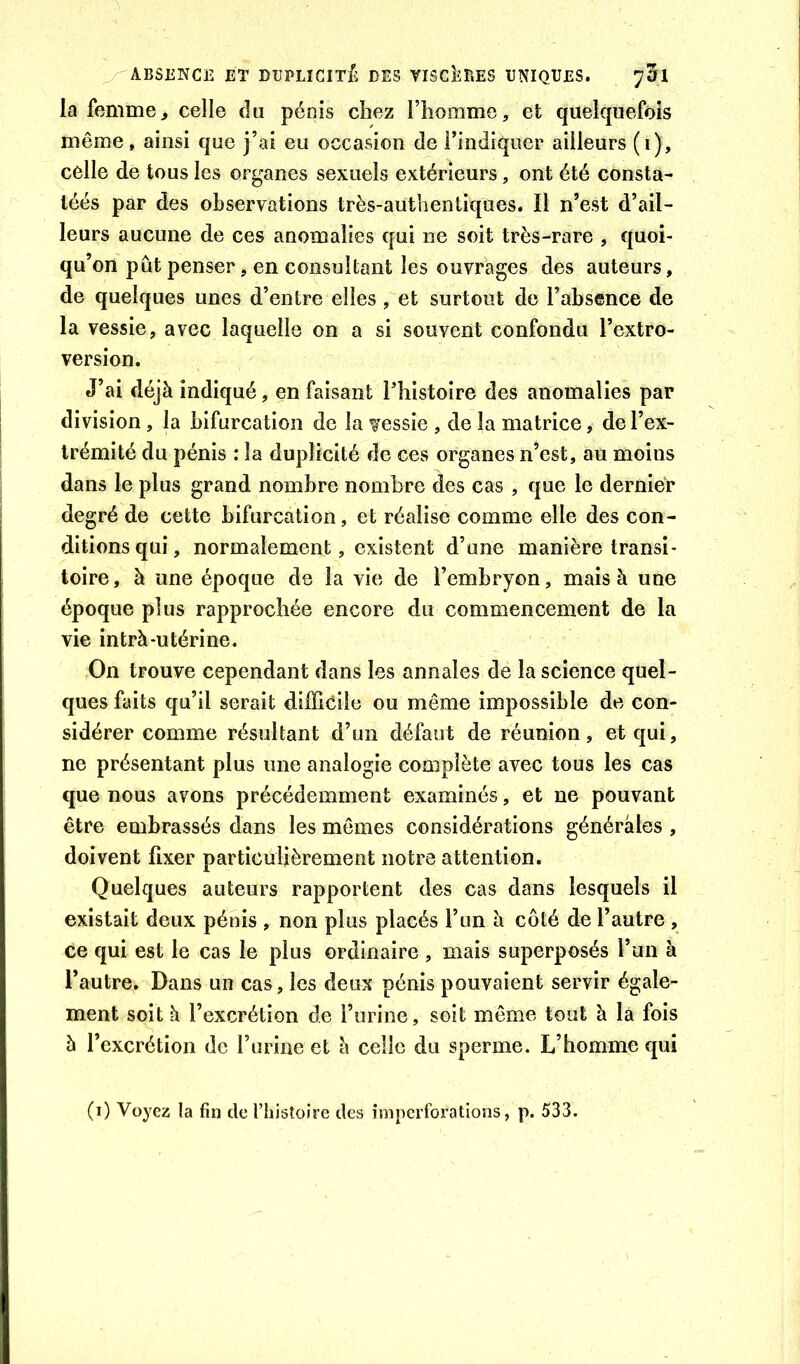 ABSENCE ET DUPLICITÉ DES VISCÈRES UNIQUES. 731

la femme, celle du pénis chez l'homme, et quelquefois même, ainsi que j'ai eu occasion de l'indiquer ailleurs (1), celle de tous les organes sexuels extérieurs, ont été constatées par des observations très-authentiques. Il n'est d'ailleurs aucune de ces anomalies qui ne soit très-rare, quoiqu'on pût penser, en consultant les ouvrages des auteurs, de quelques unes d'entre elles, et surtout de l'absence de la vessie, avec laquelle on a si souvent confondu l'extroversion.

J'ai déjà indiqué, en faisant l'histoire des anomalies par division, la bifurcation de la vessie, de la matrice, de l'extrémité du pénis : la duplicité de ces organes n'est, au moins dans le plus grand nombre nombre des cas, que le dernier degré de cette bifurcation, et réalise comme elle des conditions qui, normalement, existent d'une manière transitoire, à une époque de la vie de l'embryon, mais à une époque plus rapprochée encore du commencement de la vie intrà-utérine.

On trouve cependant dans les annales de la science quelques faits qu'il serait difficile ou même impossible de considérer comme résultant d'un défaut de réunion, et qui, ne présentant plus une analogie complète avec tous les cas que nous avons précédemment examinés, et ne pouvant être embrassés dans les mêmes considérations générales, doivent fixer particulièrement notre attention.

Quelques auteurs rapportent des cas dans lesquels il existait deux pénis, non plus placés l'un à côté de l'autre, ce qui est le cas le plus ordinaire, mais superposés l'un à l'autre. Dans un cas, les deux pénis pouvaient servir également soit à l'excrétion de l'urine, soit même tout à la fois à l'excrétion de l'urine et à celle du sperme. L'homme qui

(1) Voyez la fin de l'histoire des imperforations, p. 533.